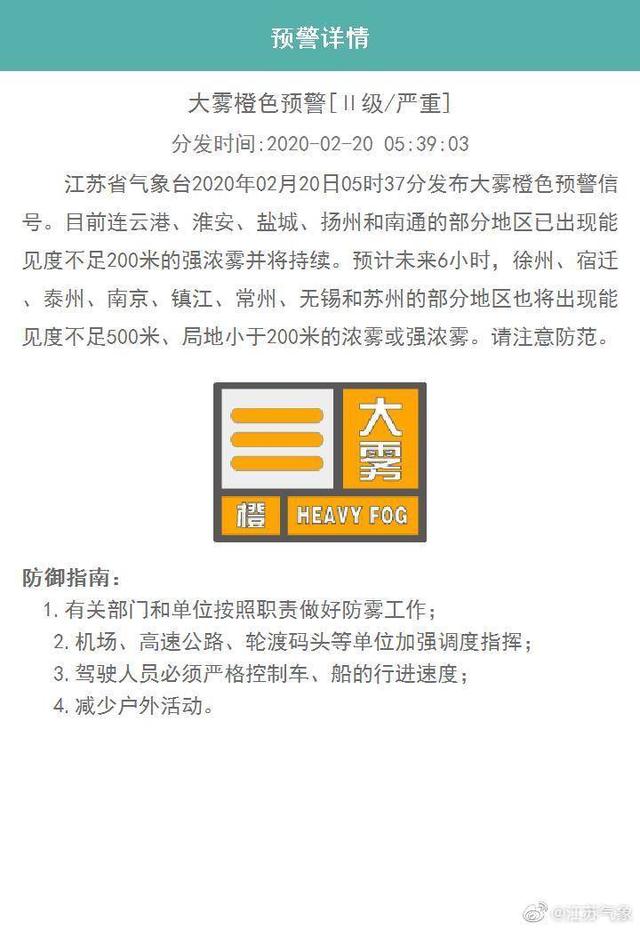 预警详情

大雾橙色预警[II级/严重]

分发时间:2020-02-20 05:39:03

江苏省气象台2020年02月20日05时37分发布大雾橙色预警信号。目前连云港、淮安、盐城、扬州和南通的部分地区已出现能见度不足200米的强浓雾并将持续。预计未来6小时，徐州、宿迁、泰州、南京、镇江、常州、无锡和苏州的部分地区也将出现能见度不足500米、局地小于200米的浓雾或强浓雾。请注意防范。

大雾

橙

HEAVY FOG

防御指南：

1. 有关部门和单位按照职责做好防雾工作；

2. 机场、高速公路、轮渡码头等单位加强调度指挥；

3. 驾驶人员必须严格控制车、船的行进速度；

4. 减少户外活动。

@江苏气象